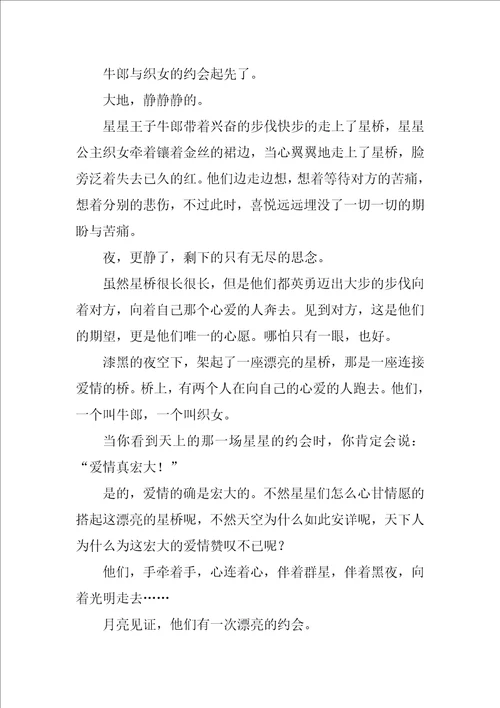 牛郎与织女的约会起先了。

大地，静静静的。

星星王子牛郎带着兴奋的步伐快步的走上了星桥，星星公主织女牵着镶着金丝的裙边，当心翼翼地走上了星桥，脸旁泛着失去已久的红。他们边走边想，想着等待对方的苦痛，想着分别的悲伤，不过此时，喜悦远远埋没了一切一切的期盼与苦痛。

夜，更静了，剩下的只有无尽的思念。

虽然星桥很长很长，但是他们都英勇迈出大步的步伐向着对方，向着自己那个心爱的人奔去。见到对方，这是他们的期望，更是他们唯一的心愿。哪怕只有一眼，也好。

漆黑的夜空下，架起了一座漂亮的星桥，那是一座连接爱情的桥。桥上，有两个人在向自己的心爱的人跑去。他们，一个叫牛郎，一个叫织女。

当你看到天上的那一场星星的约会时，你肯定会说：“爱情真宏大！”

是的，爱情的确是宏大的。不然星星们怎么心甘情愿的搭起这漂亮的星桥呢，不然天空为什么如此安详呢，天下人为什么为这宏大的爱情赞叹不已呢？

他们，手牵着手，心连着心，伴着群星，伴着黑夜，向着光明走去……

月亮见证，他们有一次漂亮的约会。